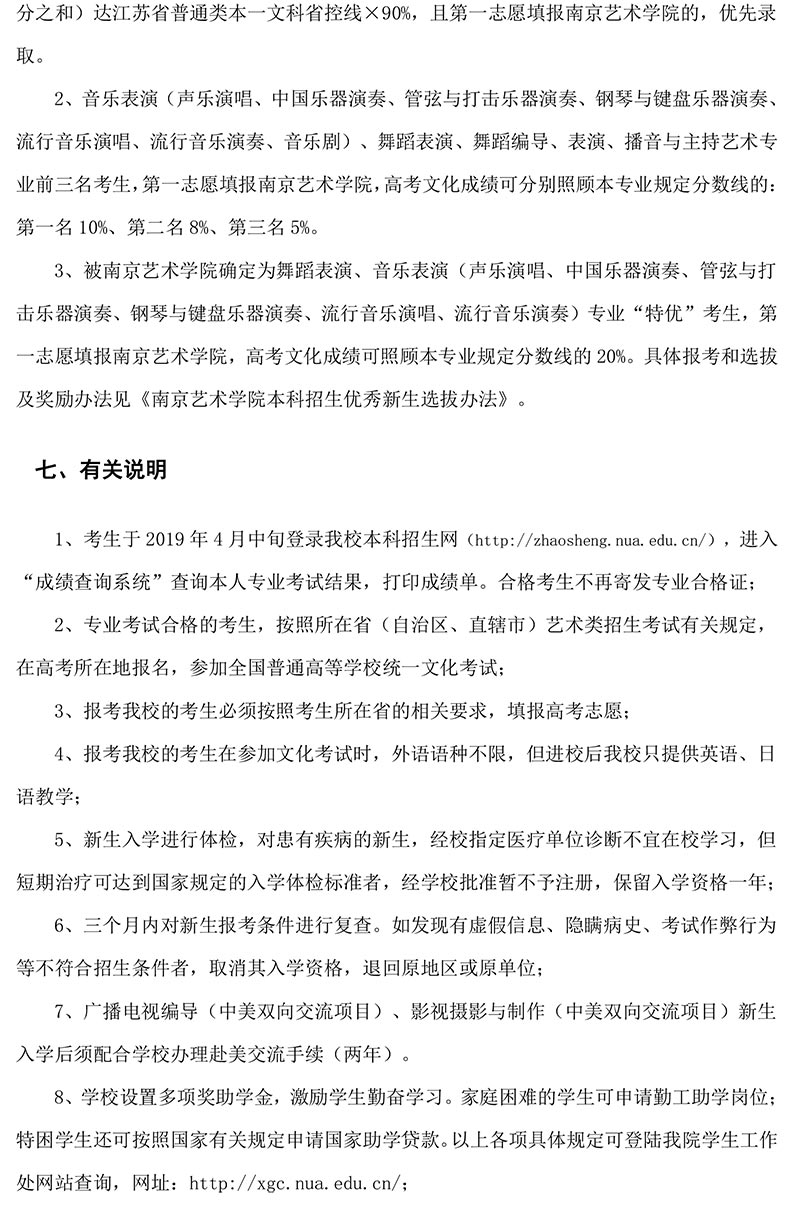 分之和）达江苏省普通类本一文科省控线×90%，且第一志愿填报南京艺术学院的，优先录取。

2、音乐表演（声乐演唱、中国乐器演奏、管弦与打击乐器演奏、钢琴与键盘乐器演奏、流行音乐演唱、流行音乐演奏、音乐剧）、舞蹈表演、舞蹈编导、表演、播音与主持艺术专业前三名考生，第一志愿填报南京艺术学院，高考文化成绩可分别照顾本专业规定分数线的：第一名 10%、第二名 8%、第三名 5%。

3、被南京艺术学院确定为舞蹈表演、音乐表演（声乐演唱、中国乐器演奏、管弦与打击乐器演奏、钢琴与键盘乐器演奏、流行音乐演唱、流行音乐演奏）专业“特优”考生，第一志愿填报南京艺术学院，高考文化成绩可照顾本专业规定分数线的 20%。具体报考和选拔及奖励办法见《南京艺术学院本科招生优秀新生选拔办法》。

七、有关说明

1、考生于 2019 年 4 月中旬登录我校本科招生网（http://zhaosheng.nua.edu.cn/），进入“成绩查询系统”查询本人专业考试结果，打印成绩单。合格考生不再寄发专业合格证；

2、专业考试合格的考生，按照所在省（自治区、直辖市）艺术类招生考试有关规定，在高考所在地报名，参加全国普通高等学校统一文化考试；

3、报考我校的考生必须按照考生所在省的相关要求，填报高考志愿；

4、报考我校的考生在参加文化考试时，外语语种不限，但进校后我校只提供英语、日语教学；

5、新生入学进行体检，对患有疾病的新生，经校指定医疗单位诊断不宜在校学习，但短期治疗可达到国家规定的入学体检标准者，经学校批准暂不予注册，保留入学资格一年；

6、三个月内对新生报考条件进行复查。如发现有虚假信息、隐瞒病史、考试作弊行为等不符合招生条件者，取消其入学资格，退回原地区或原单位；

7、广播电视编导（中美双向交流项目）、影视摄影与制作（中美双向交流项目）新生入学后须配合学校办理赴美交流手续（两年）。

8、学校设置多项奖助学金，激励学生勤奋学习。家庭困难的学生可申请勤工助学岗位；特困学生还可按照国家有关规定申请国家助学贷款。以上各项具体规定可登陆我院学生工作处网站查询，网址：http://xgc.nua.edu.cn/；